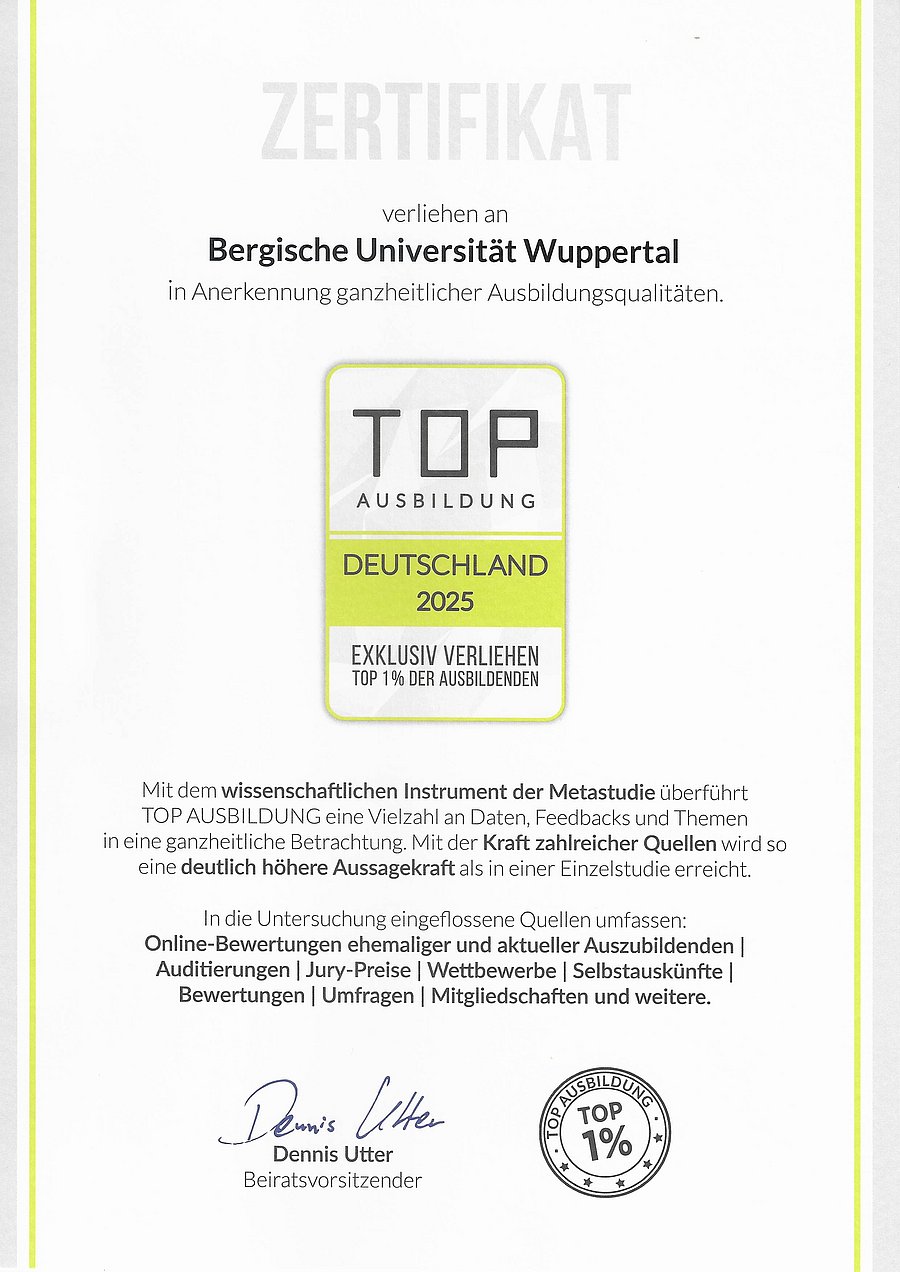 ZERTIFIKAT

verliehen an
Bergische Universität Wuppertal
in Anerkennung ganzheitlicher Ausbildungsqualitäten.

TOP
AUSBILDUNG
DEUTSCHLAND
2025
EXKLUSIV VERLIEHEN
TOP 1% DER AUSBILDENDEN

Mit dem wissenschaftlichen Instrument der Metastudie überführt TOP AUSBILDUNG eine Vielzahl an Daten, Feedbacks und Themen in eine ganzheitliche Betrachtung. Mit der Kraft zahlreicher Quellen wird so eine deutlich höhere Aussagekraft als in einer Einzelstudie erreicht.

In die Untersuchung eingeflossene Quellen umfassen:
Online-Bewertungen ehemaliger und aktueller Auszubildenden | Auditierungen | Jury-Preise | Wettbewerbe | Selbstauskünfte | Bewertungen | Umfragen | Mitgliedschaften und weitere.

Dennis Utter
Dennis Utter
Beiratsvorsitzender

TOP AUSBILDUNG
TOP
1%